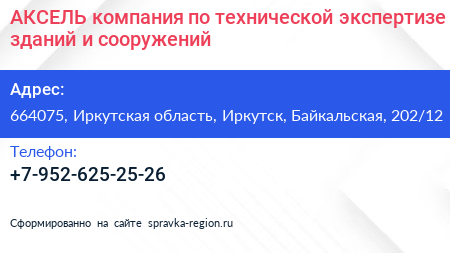 АКСЕЛЬ компания по технической экспертизе зданий и сооружений

Адрес:

664075, Иркутская область, Иркутск, Байкальская, 202/12

Телефон:

+7-952-625-25-26

Сформированно на сайте spravka-region.ru